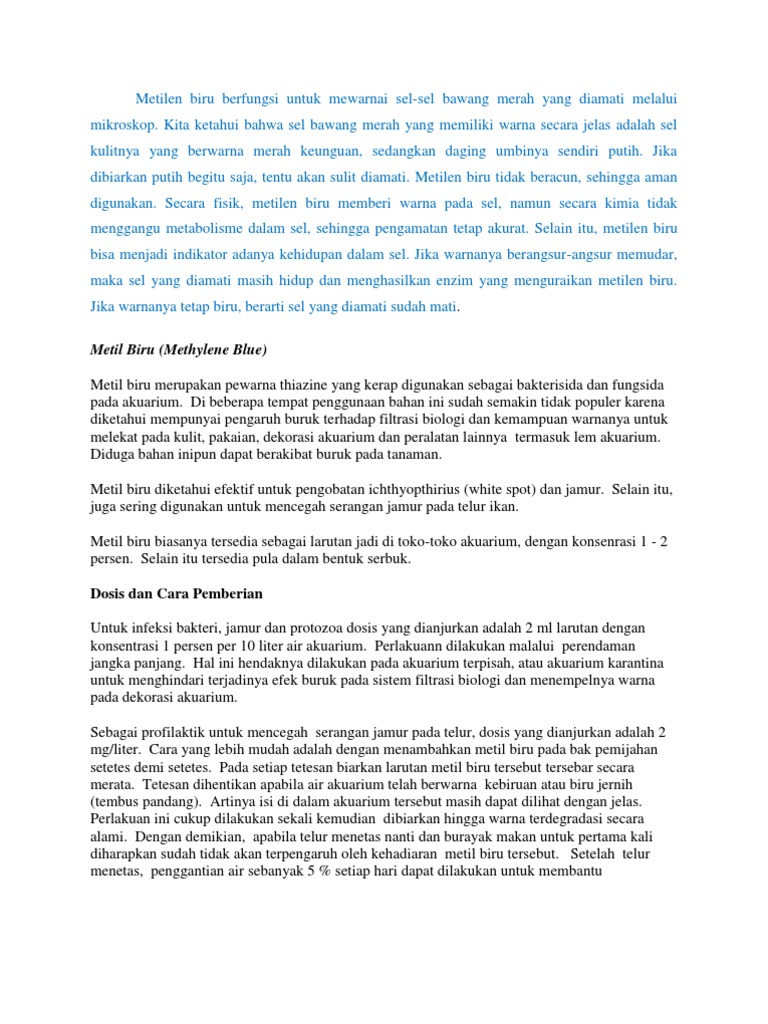 Metilen biru berfungsi untuk mewarnai sel-sel bawang merah yang diamati melalui mikroskop. Kita ketahui bahwa sel bawang merah yang memiliki warna secara jelas adalah sel kulitnya yang berwarna merah keunguan, sedangkan daging umbinya sendiri putih. Jika dibiarkan putih begitu saja, tentu akan sulit diamati. Metilen biru tidak beracun, sehingga aman digunakan. Secara fisik, metilen biru memberi warna pada sel, namun secara kimia tidak menggangu metabolisme dalam sel, sehingga pengamatan tetap akurat. Selain itu, metilen biru bisa menjadi indikator adanya kehidupan dalam sel. Jika warnanya berangsur-angsur memudar, maka sel yang diamati masih hidup dan menghasilkan enzim yang menguraikan metilen biru. Jika warnanya tetap biru, berarti sel yang diamati sudah mati.

Metil Biru (Methylene Blue)

Metil biru merupakan pewarna thiazine yang kerap digunakan sebagai bakterisida dan fungsida pada akuarium. Di beberapa tempat penggunaan bahan ini sudah semakin tidak populer karena diketahui mempunyai pengaruh buruk terhadap filtrasi biologi dan kemampuan warnanya untuk melekat pada kulit, pakaian, dekorasi akuarium dan peralatan lainnya termasuk lem akuarium. Diduga bahan inipun dapat berakibat buruk pada tanaman.

Metil biru diketahui efektif untuk pengobatan ichthyopthirius (white spot) dan jamur. Selain itu, juga sering digunakan untuk mencegah serangan jamur pada telur ikan.

Metil biru biasanya tersedia sebagai larutan jadi di toko-toko akuarium, dengan konsenrasi 1 - 2 persen. Selain itu tersedia pula dalam bentuk serbuk.

Dosis dan Cara Pemberian

Untuk infeksi bakteri, jamur dan protozoa dosis yang dianjurkan adalah 2 ml larutan dengan konsentrasi 1 persen per 10 liter air akuarium. Perlakuann dilakukan malalui perendaman jangka panjang. Hal ini hendaknya dilakukan pada akuarium terpisah, atau akuarium karantina untuk menghindari terjadinya efek buruk pada sistem filtrasi biologi dan menempelnya warna pada dekorasi akuarium.

Sebagai profilaktik untuk mencegah serangan jamur pada telur, dosis yang dianjurkan adalah 2 mg/liter. Cara yang lebih mudah adalah dengan menambahkan metil biru pada bak pemijahan setetes demi setetes. Pada setiap tetesan biarkan larutan metil biru tersebut tersebar secara merata. Tetesan dihentikan apabila air akuarium telah berwarna kebiruan atau biru jernih (tembus pandang). Artinya isi di dalam akuarium tersebut masih dapat dilihat dengan jelas. Perlakuan ini cukup dilakukan sekali kemudian dibiarkan hingga warna terdegradasi secara alami. Dengan demikian, apabila telur menetas nanti dan burayak makan untuk pertama kali diharapkan sudah tidak akan terpengaruh oleh kehadiaran metil biru tersebut. Setelah telur menetas, penggantian air sebanyak 5 % setiap hari dapat dilakukan untuk membantu